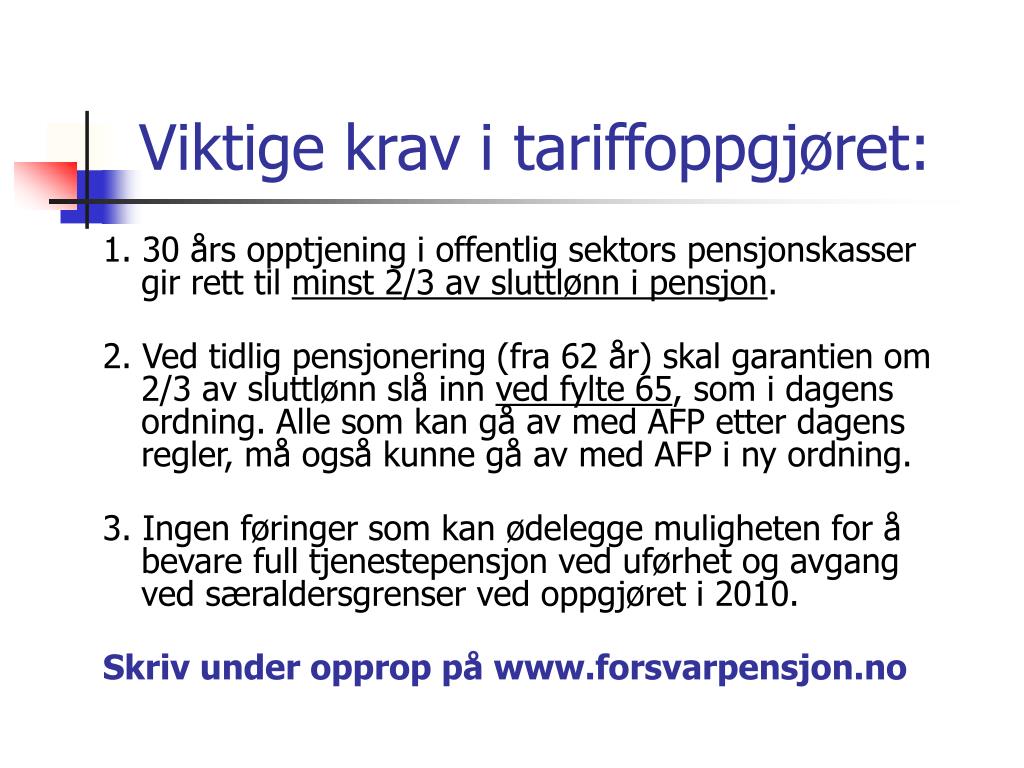 Viktige krav i tariffoppgjøret:

1. 30 års opptjening i offentlig sektors pensjonskasser gir rett til minst 2/3 av sluttlønn i pensjon.

2. Ved tidlig pensjonering (fra 62 år) skal garantien om 2/3 av sluttlønn slå inn ved fylte 65, som i dagens ordning. Alle som kan gå av med AFP etter dagens regler, må også kunne gå av med AFP i ny ordning.

3. Ingen føringer som kan ødelegge muligheten for å bevare full tjenestepensjon ved uførhet og avgang ved særaldersgrenser ved oppgjøret i 2010.

Skriv under opprop på www.forsvarpensjon.no